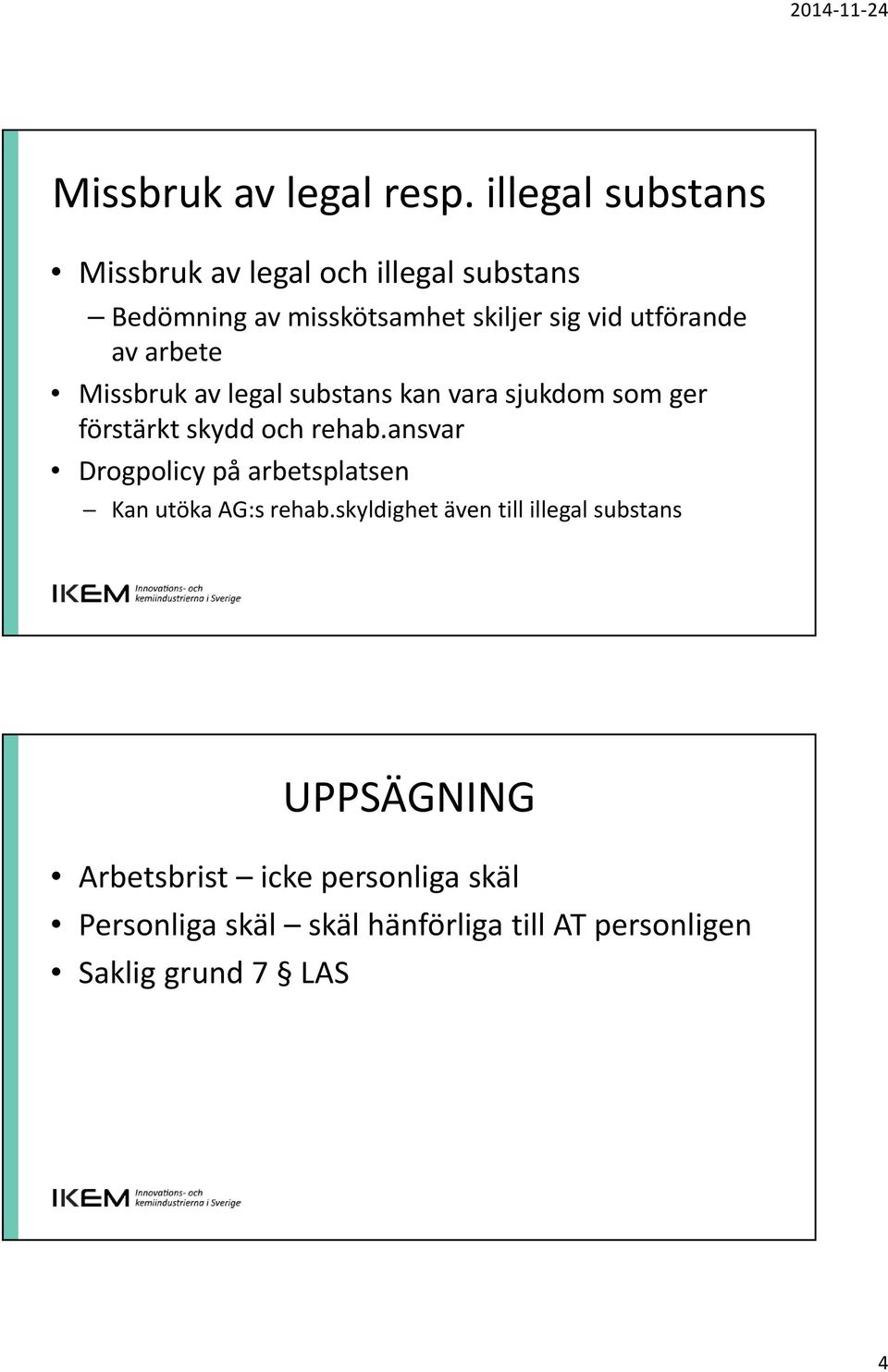 2014-11-24

Missbruk av legal resp. illegal substans

• Missbruk av legal och illegal substans
– Bedömning av misskötsamhet skiljer sig vid utförande av arbete
• Missbruk av legal substans kan vara sjukdom som ger förstärkt skydd och rehab.ansvar
• Drogpolicy på arbetsplatsen
– Kan utöka AG:s rehab.skyldighet även till illegal substans

IKEM Innovations- och kemiindustrierna i Sverige

UPPSÄGNING

• Arbetsbrist – icke personliga skäl
• Personliga skäl – skäl hänförliga till AT personligen
• Saklig grund 7 § LAS

IKEM Innovations- och kemiindustrierna i Sverige

4